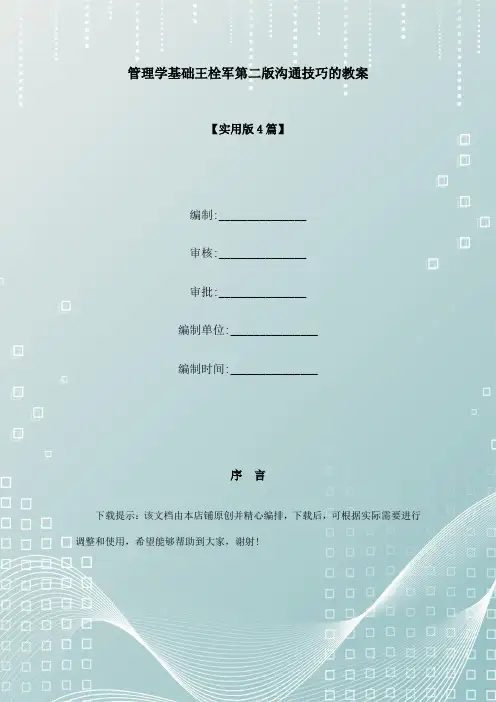 管理学基础王栓军第二版沟通技巧的教案

【实用版4篇】

编制:____

审核:____

审批:____

编制单位:____

编制时间:____

序 言

下载提示：该文档由本店铺原创并精心编排，下载后，可根据实际需要进行调整和使用，希望能够帮助到大家，谢射！